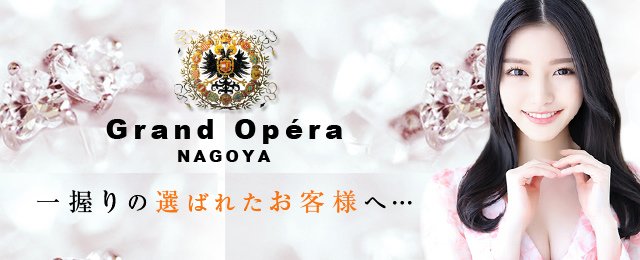 Grand Opéra
NAGOYA

一握りの選ばれたお客様へ…